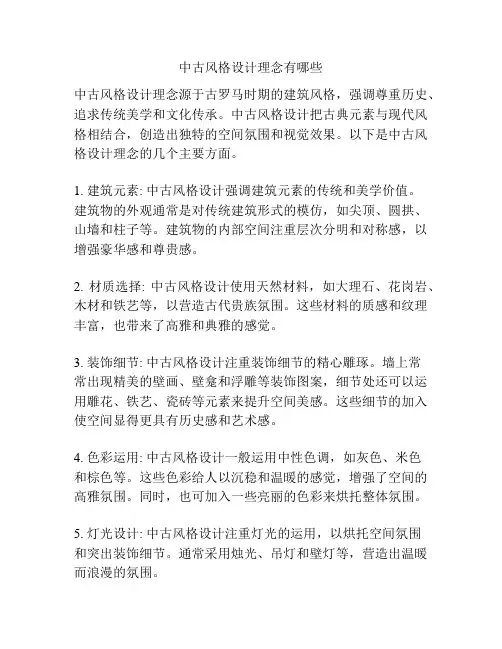 中古风格设计理念有哪些

中古风格设计理念源于古罗马时期的建筑风格，强调尊重历史、追求传统美学和文化传承。中古风格设计把古典元素与现代风格相结合，创造出独特的空间氛围和视觉效果。以下是中古风格设计理念的几个主要方面。

1. 建筑元素: 中古风格设计强调建筑元素的传统和美学价值。建筑物的外观通常是对传统建筑形式的模仿，如尖顶、圆拱、山墙和柱子等。建筑物的内部空间注重层次分明和对称感，以增强豪华感和尊贵感。

2. 材质选择: 中古风格设计使用天然材料，如大理石、花岗岩、木材和铁艺等，以营造古代贵族氛围。这些材料的质感和纹理丰富，也带来了高雅和典雅的感觉。

3. 装饰细节: 中古风格设计注重装饰细节的精心雕琢。墙上常常出现精美的壁画、壁龛和浮雕等装饰图案，细节处还可以运用雕花、铁艺、瓷砖等元素来提升空间美感。这些细节的加入使空间显得更具有历史感和艺术感。

4. 色彩运用: 中古风格设计一般运用中性色调，如灰色、米色和棕色等。这些色彩给人以沉稳和温暖的感觉，增强了空间的高雅氛围。同时，也可加入一些亮丽的色彩来烘托整体氛围。

5. 灯光设计: 中古风格设计注重灯光的运用，以烘托空间氛围和突出装饰细节。通常采用烛光、吊灯和壁灯等，营造出温暖而浪漫的氛围。